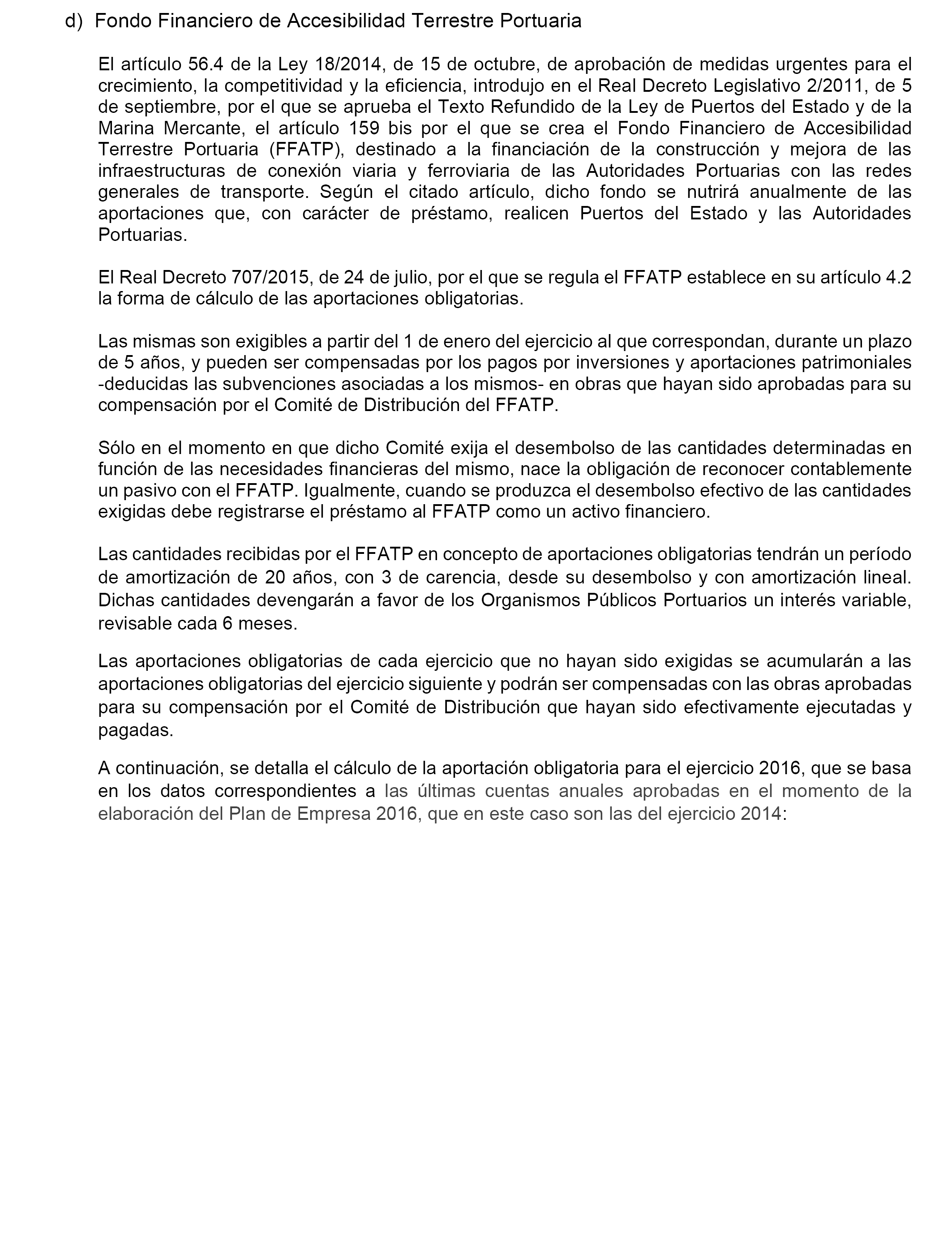 d) Fondo Financiero de Accesibilidad Terrestre Portuaria

El artículo 56.4 de la Ley 18/2014, de 15 de octubre, de aprobación de medidas urgentes para el crecimiento, la competitividad y la eficiencia, introdujo en el Real Decreto Legislativo 2/2011, de 5 de septiembre, por el que se aprueba el Texto Refundido de la Ley de Puertos del Estado y de la Marina Mercante, el artículo 159 bis por el que se crea el Fondo Financiero de Accesibilidad Terrestre Portuaria (FFATP), destinado a la financiación de la construcción y mejora de las infraestructuras de conexión viaria y ferroviaria de las Autoridades Portuarias con las redes generales de transporte. Según el citado artículo, dicho fondo se nutrirá anualmente de las aportaciones que, con carácter de préstamo, realicen Puertos del Estado y las Autoridades Portuarias.

El Real Decreto 707/2015, de 24 de julio, por el que se regula el FFATP establece en su artículo 4.2 la forma de cálculo de las aportaciones obligatorias.

Las mismas son exigibles a partir del 1 de enero del ejercicio al que correspondan, durante un plazo de 5 años, y pueden ser compensadas por los pagos por inversiones y aportaciones patrimoniales -deducidas las subvenciones asociadas a los mismos- en obras que hayan sido aprobadas para su compensación por el Comité de Distribución del FFATP.

Sólo en el momento en que dicho Comité exija el desembolso de las cantidades determinadas en función de las necesidades financieras del mismo, nace la obligación de reconocer contablemente un pasivo con el FFATP. Igualmente, cuando se produzca el desembolso efectivo de las cantidades exigidas debe registrarse el préstamo al FFATP como un activo financiero.

Las cantidades recibidas por el FFATP en concepto de aportaciones obligatorias tendrán un período de amortización de 20 años, con 3 de carencia, desde su desembolso y con amortización lineal. Dichas cantidades devengarán a favor de los Organismos Públicos Portuarios un interés variable, revisable cada 6 meses.

Las aportaciones obligatorias de cada ejercicio que no hayan sido exigidas se acumularán a las aportaciones obligatorias del ejercicio siguiente y podrán ser compensadas con las obras aprobadas para su compensación por el Comité de Distribución que hayan sido efectivamente ejecutadas y pagadas.

A continuación, se detalla el cálculo de la aportación obligatoria para el ejercicio 2016, que se basa en los datos correspondientes a las últimas cuentas anuales aprobadas en el momento de la elaboración del Plan de Empresa 2016, que en este caso son las del ejercicio 2014: